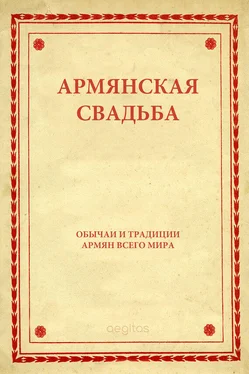 АРМЯНСКАЯ СВАДЬБА

ОБЫЧАИ И ТРАДИЦИИ АРМЯН ВСЕГО МИРА

aegitas